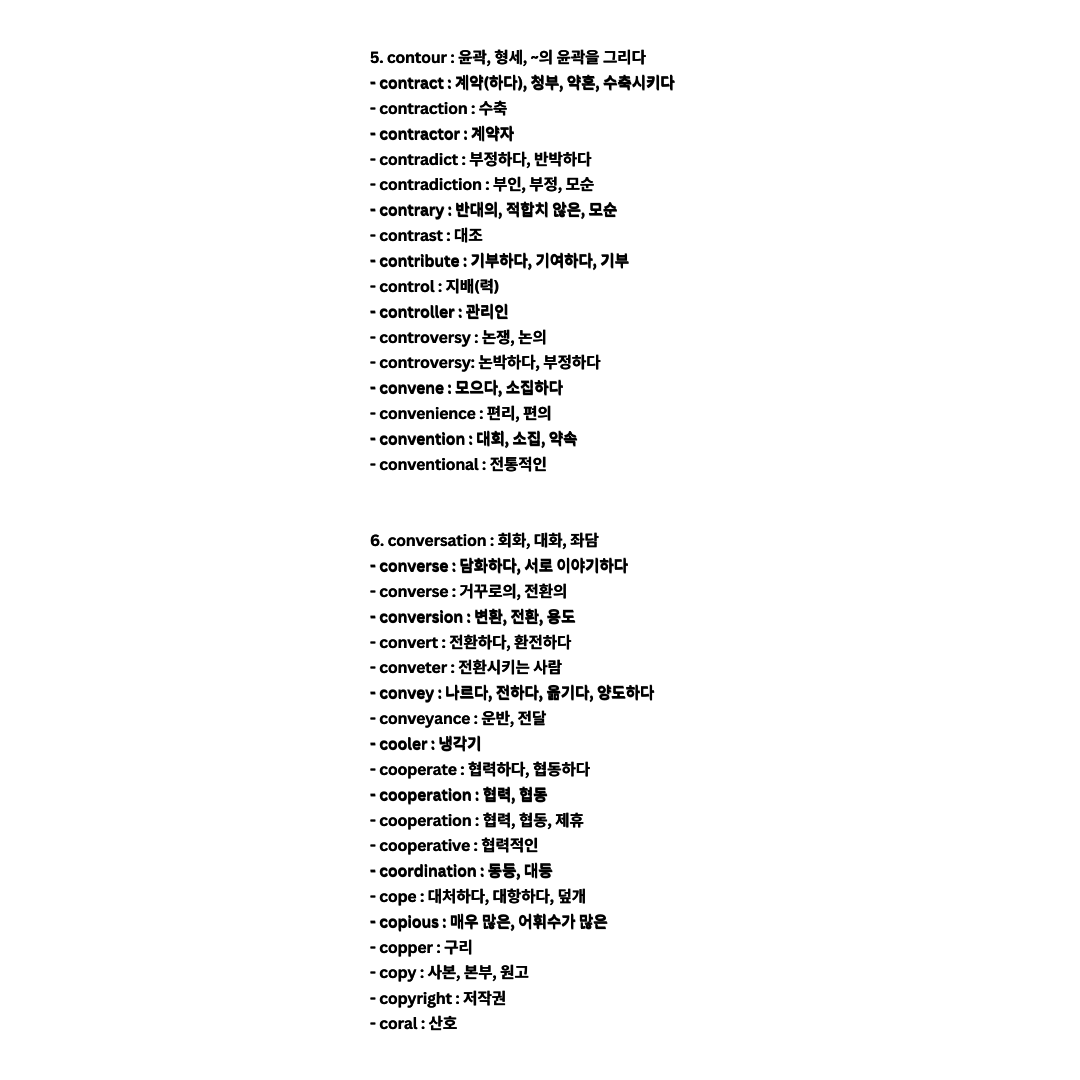 5. contour : 윤곽, 형세, ~의 윤곽을 그리다
- contract : 계약(하다), 청부, 약혼, 수축시키다
- contraction : 수축
- contractor : 계약자
- contradict : 부정하다, 반박하다
- contradiction : 부인, 부정, 모순
- contrary : 반대의, 적합치 않은, 모순
- contrast : 대조
- contribute : 기부하다, 기여하다, 기부
- control : 지배(력)
- controller : 관리인
- controversy : 논쟁, 논의
- controversy: 논박하다, 부정하다
- convene : 모으다, 소집하다
- convenience : 편리, 편의
- convention : 대회, 소집, 약속
- conventional : 전통적인

6. conversation : 회화, 대화, 좌담
- converse : 담화하다, 서로 이야기하다
- converse : 거꾸로의, 전환의
- conversion : 변환, 전환, 용도
- convert : 전환하다, 환전하다
- conveter : 전환시키는 사람
- convey : 나르다, 전하다, 옮기다, 양도하다
- conveyance : 운반, 전달
- cooler : 냉각기
- cooperate : 협력하다, 협동하다
- cooperation : 협력, 협동
- cooperation : 협력, 협동, 제휴
- cooperative : 협력적인
- coordination : 동등, 대등
- cope : 대처하다, 대항하다, 덮개
- copious : 매우 많은, 어휘수가 많은
- copper : 구리
- copy : 사본, 본부, 원고
- copyright : 저작권
- coral : 산호